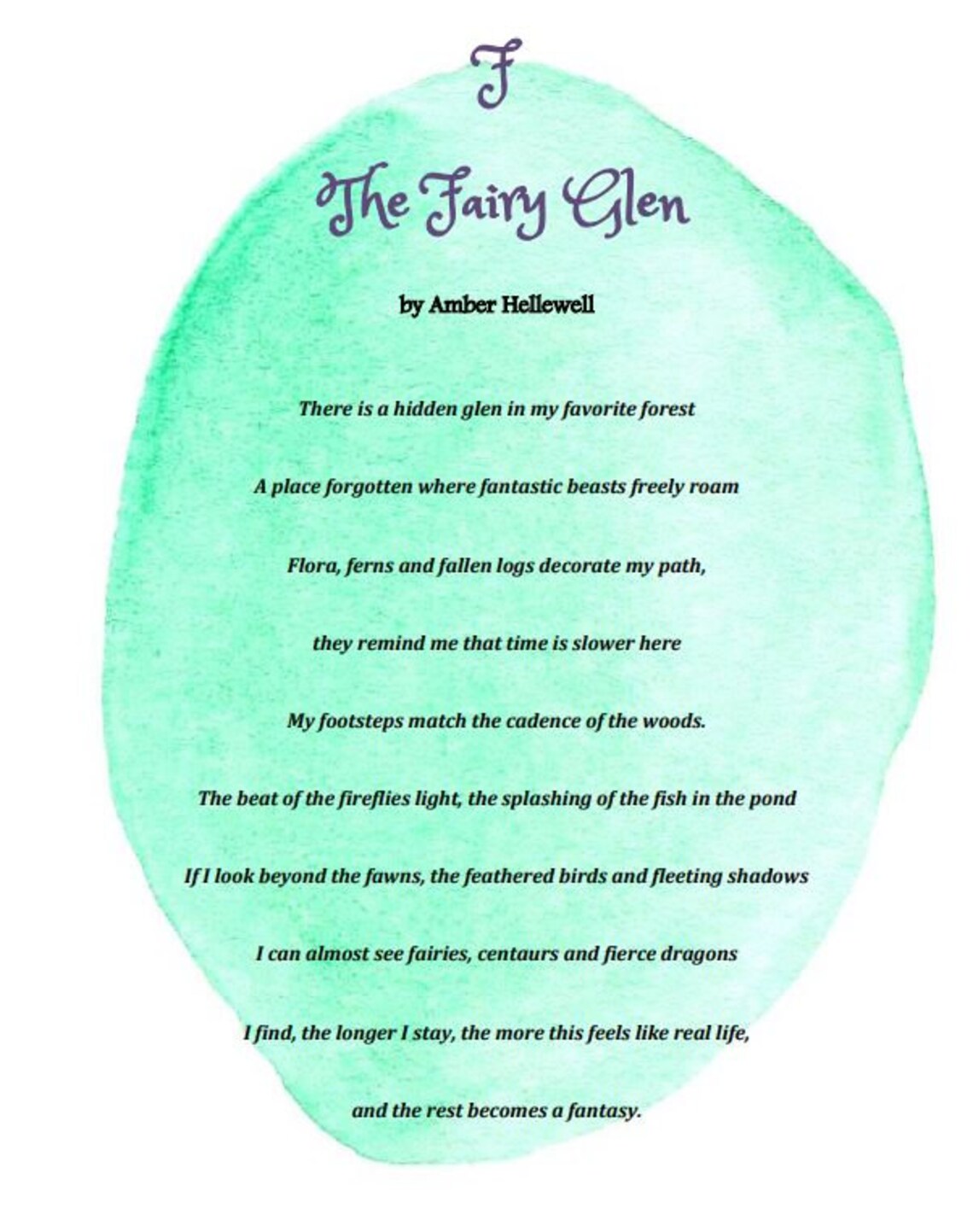 F

The Fairy Glen

by Amber Hellewell

There is a hidden glen in my favorite forest

A place forgotten where fantastic beasts freely roam

Flora, ferns and fallen logs decorate my path,

they remind me that time is slower here

My footsteps match the cadence of the woods.

The beat of the fireflies light, the splashing of the fish in the pond

If I look beyond the fawns, the feathered birds and fleeting shadows

I can almost see fairies, centaurs and fierce dragons

I find, the longer I stay, the more this feels like real life,

and the rest becomes a fantasy.